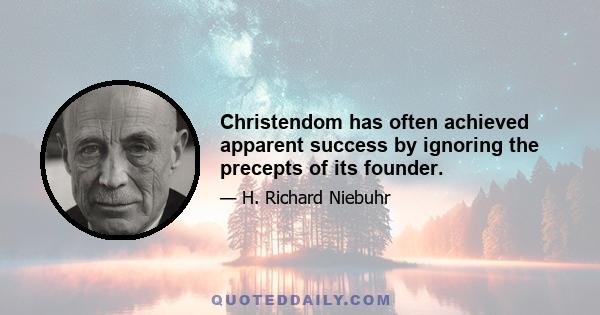 Christendom has often achieved apparent success by ignoring the precepts of its founder.

— H. Richard Niebuhr

QUOTEDDAILY.COM